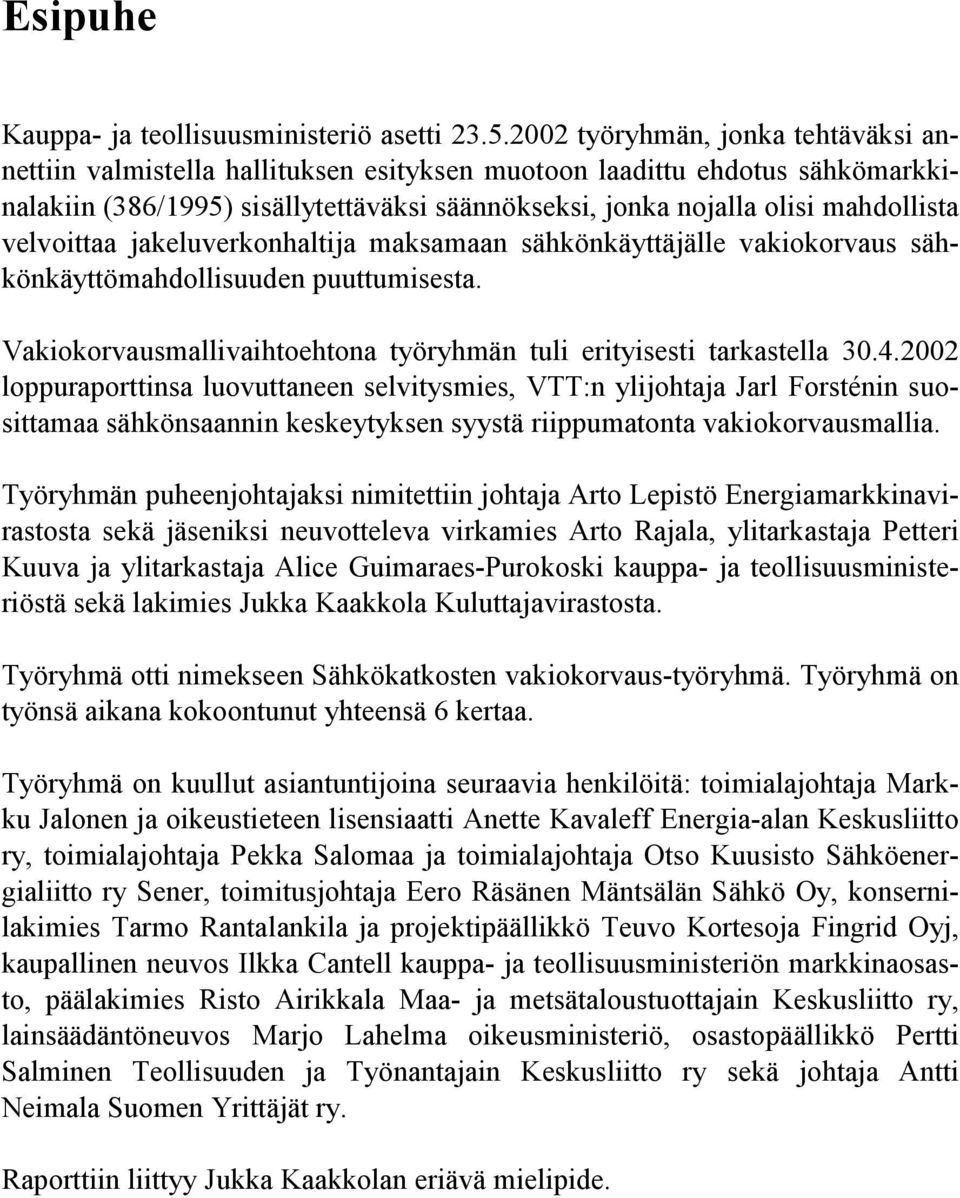 Esipuhe

Kauppa- ja teollisuusministeriö asetti 23.5.2002 työryhmän, jonka tehtäväksi annettiin valmistella hallituksen esityksen muotoon laadittu ehdotus sähkömarkkinalakiin (386/1995) sisällytettäväksi säännökseksi, jonka nojalla olisi mahdollista velvoittaa jakeluverkonhaltija maksamaan sähkönkäyttäjälle vakiokorvaus sähkönkäyttömahdollisuuden puuttumisesta.

Vakiokorvausmallivaihtoehtona työryhmän tuli erityisesti tarkastella 30.4.2002 loppuraporttinsa luovuttaneen selvitysmies, VTT:n ylijohtaja Jarl Forsténin suosittamaa sähkönsaannin keskeytyksen syystä riippumatonta vakiokorvausmallia.

Työryhmän puheenjohtajaksi nimitettiin johtaja Arto Lepistö Energiamarkkinavirastosta sekä jäseniksi neuvotteleva virkamies Arto Rajala, ylitarkastaja Petteri Kuuva ja ylitarkastaja Alice Guimaraes-Purokoski kauppa- ja teollisuusministeriöstä sekä lakimies Jukka Kaakkola Kuluttajavirastosta.

Työryhmä otti nimekseen Sähkökatkosten vakiokorvaus-työryhmä. Työryhmä on työnsä aikana kokoontunut yhteensä 6 kertaa.

Työryhmä on kuullut asiantuntijoina seuraavia henkilöitä: toimialajohtaja Markku Jalonen ja oikeustieteen lisensiaatti Anette Kavaleff Energia-alan Keskusliitto ry, toimialajohtaja Pekka Salomaa ja toimialajohtaja Otso Kuusisto Sähköenergialiitto ry Sener, toimitusjohtaja Eero Räsänen Mäntsälän Sähkö Oy, konsernilakimies Tarmo Rantalankila ja projektipäällikkö Teuvo Kortesoja Fingrid Oyj, kaupallinen neuvos Ilkka Cantell kauppa- ja teollisuusministeriön markkinaosasto, päälakimies Risto Airikkala Maa- ja metsätaloustuottajain Keskusliitto ry, lainsäädäntöneuvos Marjo Lahelma oikeusministeriö, osastopäällikkö Pertti Salminen Teollisuuden ja Työnantajain Keskusliitto ry sekä johtaja Antti Neimala Suomen Yrittäjät ry.

Raporttiin liittyy Jukka Kaakkolan eriävä mielipide.